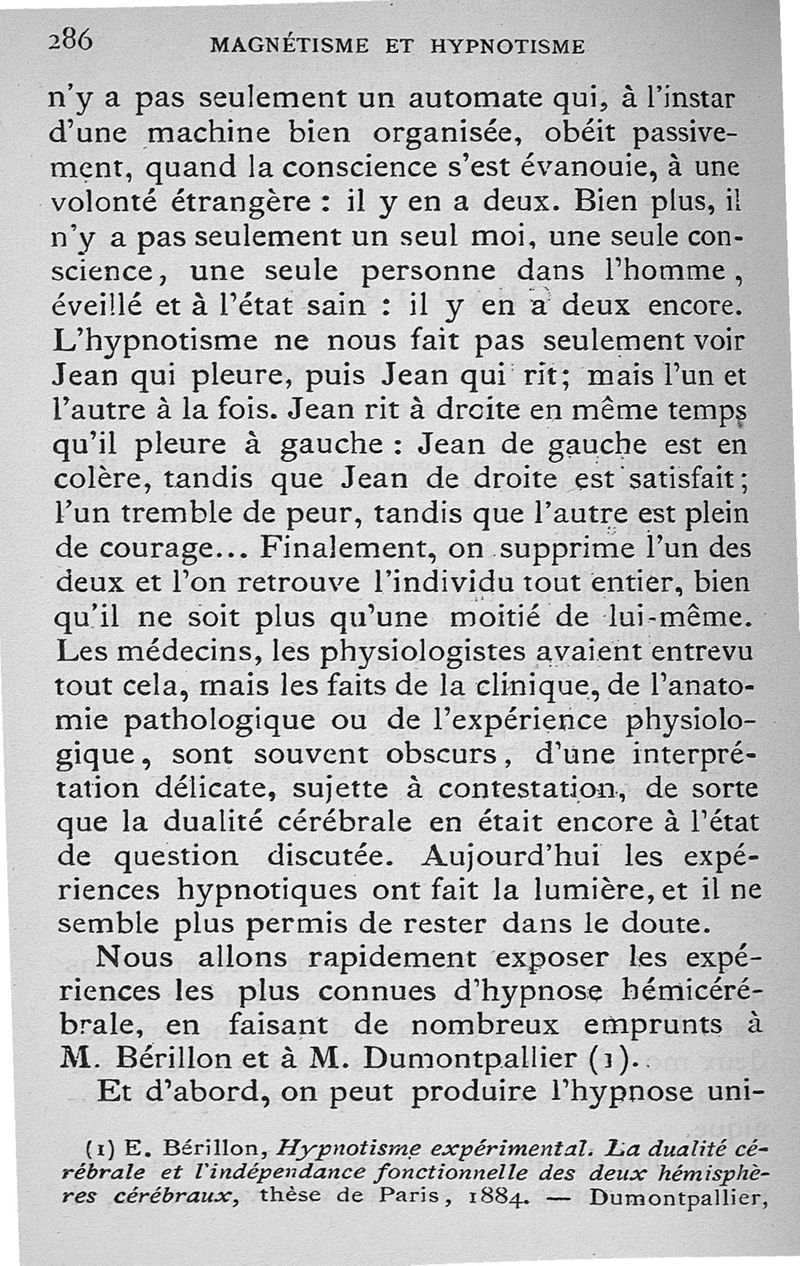 286 MAGNÉTISME ET HYPNOTISME

n'y a pas seulement un automate qui, à l'instar d'une machine bien organisée, obéit passivement, quand la conscience s'est évanouie, à une volonté étrangère : il y en a deux. Bien plus, il n'y a pas seulement un seul moi, une seule conscience, une seule personne dans l'homme, éveillé et à l'état sain : il y en a deux encore. L'hypnotisme ne nous fait pas seulement voir Jean qui pleure, puis Jean qui rit; mais l'un et l'autre à la fois. Jean rit à droite en même temps qu'il pleure à gauche : Jean de gauche est en colère, tandis que Jean de droite est satisfait; l'un tremble de peur, tandis que l'autre est plein de courage... Finalement, on supprime l'un des deux et l'on retrouve l'individu tout entier, bien qu'il ne soit plus qu'une moitié de lui-même. Les médecins, les physiologistes avaient entrevu tout cela, mais les faits de la clinique, de l'anatomie pathologique ou de l'expérience physiologique, sont souvent obscurs, d'une interprétation délicate, sujette à contestation, de sorte que la dualité cérébrale en était encore à l'état de question discutée. Aujourd'hui les expériences hypnotiques ont fait la lumière, et il ne semble plus permis de rester dans le doute.

Nous allons rapidement exposer les expériences les plus connues d'hypnose hémicérébrale, en faisant de nombreux emprunts à M. Bérillon et à M. Dumontpallier (1).

Et d'abord, on peut produire l'hypnose uni-

(1) E. Bérillon, Hypnotisme expérimental. La dualité cérébrale et l'indépendance fonctionnelle des deux hémisphères cérébraux, thèse de Paris, 1884. — Dumontpallier,